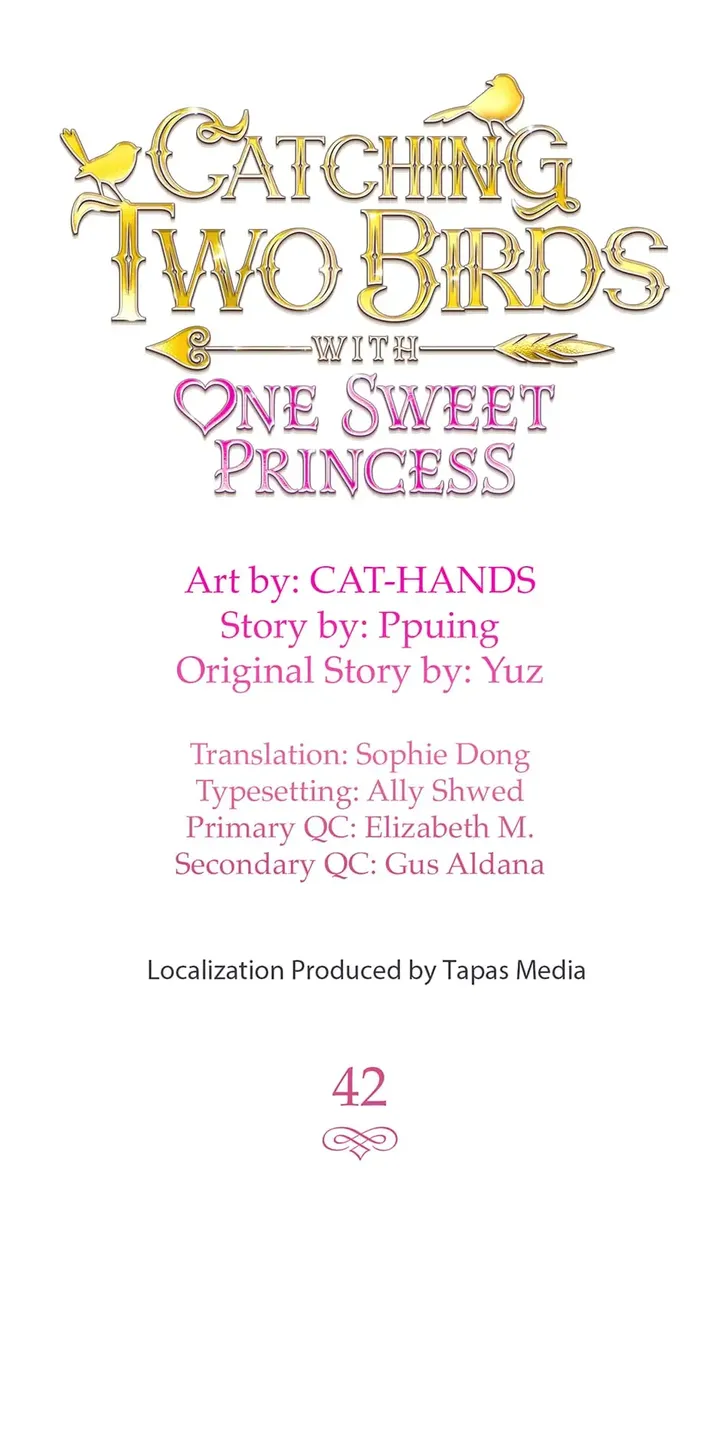 CATCHING TWO BIRDS WITH ONE SWEET PRINCESS

Art by: CAT-HANDS
Story by: Ppuing
Original Story by: Yuz

Translation: Sophie Dong
Typesetting: Ally Shwed
Primary QC: Elizabeth M.
Secondary QC: Gus Aldana

Localization Produced by Tapas Media

42